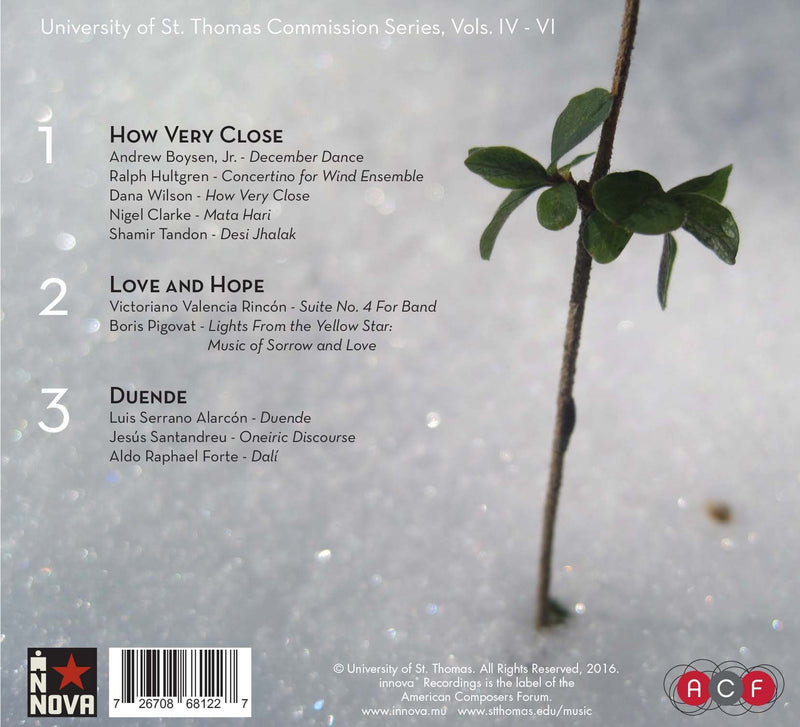 University of St. Thomas Commission Series, Vols. IV - VI

1

How Very Close
Andrew Boysen, Jr. - December Dance
Ralph Hultgren - Concertino for Wind Ensemble
Dana Wilson - How Very Close
Nigel Clarke - Mata Hari
Shamir Tandon - Desi Jhalak

2

Love and Hope
Victoriano Valencia Rincón - Suite No. 4 For Band
Boris Pigovat - Lights From the Yellow Star: Music of Sorrow and Love

3

Duende
Luis Serrano Alarcón - Duende
Jesús Santandreu - Oneiric Discourse
Aldo Raphael Forte - Dalí

INNOVA

7 26708 68122 7

© University of St. Thomas. All Rights Reserved, 2016.
innova® Recordings is the label of the
American Composers Forum.
www.innova.mu www.stthomas.edu/music

ACF